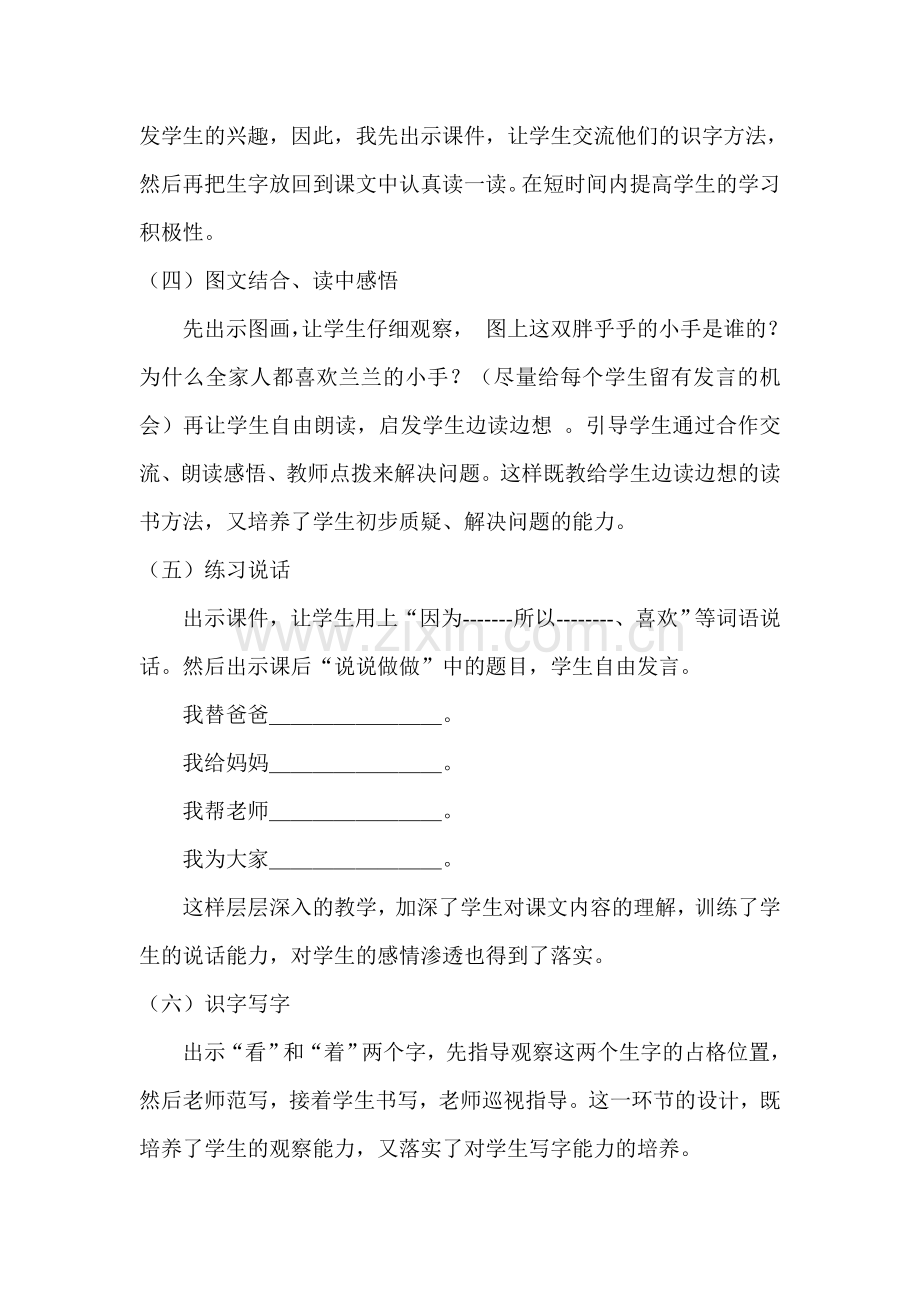 发学生的兴趣，因此，我先出示课件，让学生交流他们的识字方法，然后再把生字放回到课文中认真读一读。在短时间内提高学生的学习积极性。

（四）图文结合、读中感悟

先出示图画，让学生仔细观察，图上这双胖乎乎的小手是谁的？为什么全家人都喜欢兰兰的小手？（尽量给每个学生留有发言的机会）再让学生自由朗读，启发学生边读边想。引导学生通过合作交流、朗读感悟、教师点拨来解决问题。这样既教给学生边读边想的读书方法，又培养了学生初步质疑、解决问题的能力。

（五）练习说话

出示课件，让学生用上“因为-------所以--------、喜欢”等词语说话。然后出示课后“说说做做”中的题目，学生自由发言。

我替爸爸____。

我给妈妈____。

我帮老师____。

我为大家____。

这样层层深入的教学，加深了学生对课文内容的理解，训练了学生的说话能力，对学生的感情渗透也得到了落实。

（六）识字写字

出示“看”和“着”两个字，先指导观察这两个生字的占格位置，然后老师范写，接着学生书写，老师巡视指导。这一环节的设计，既培养了学生的观察能力，又落实了对学生写字能力的培养。

www.zixin.com.cn